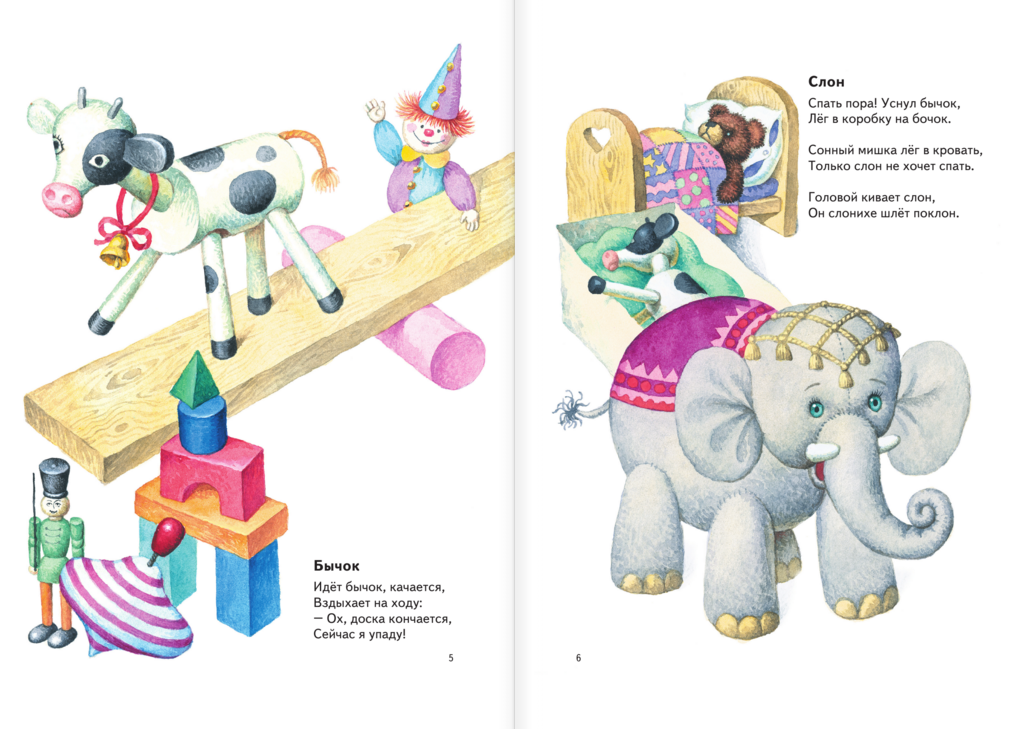 Бычок

Идёт бычок, качается,
Вздыхает на ходу:
— Ох, доска кончается,
Сейчас я упаду!

5

Слон

Спать пора! Уснул бычок,
Лёг в коробку на бочок.

Сонный мишка лёг в кровать,
Только слон не хочет спать.

Головой кивает слон,
Он слонихе шлёт поклон.

6